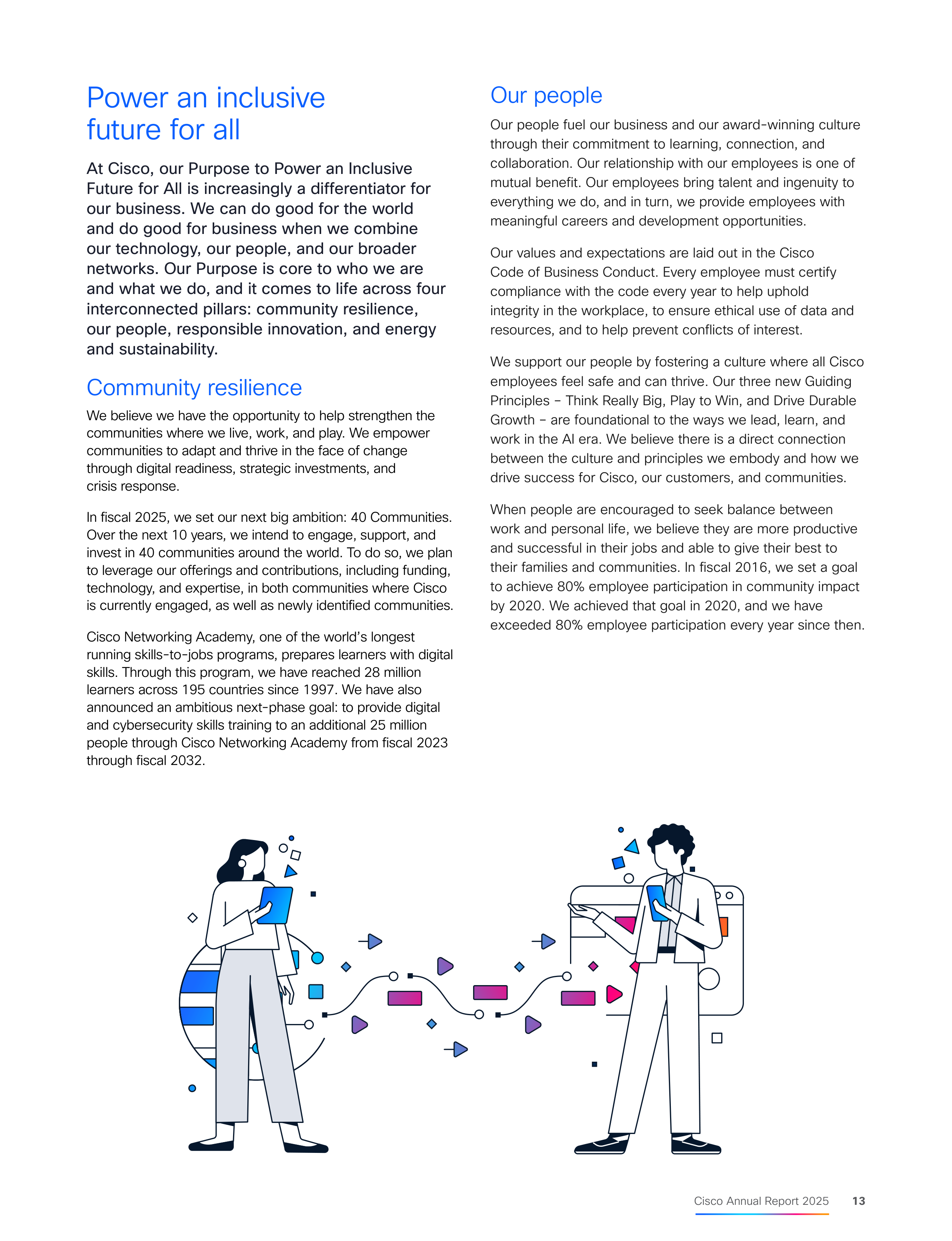 Power an inclusive future for all

At Cisco, our Purpose to Power an Inclusive Future for All is increasingly a differentiator for our business. We can do good for the world and do good for business when we combine our technology, our people, and our broader networks. Our Purpose is core to who we are and what we do, and it comes to life across four interconnected pillars: community resilience, our people, responsible innovation, and energy and sustainability.

Community resilience

We believe we have the opportunity to help strengthen the communities where we live, work, and play. We empower communities to adapt and thrive in the face of change through digital readiness, strategic investments, and crisis response.

In fiscal 2025, we set our next big ambition: 40 Communities. Over the next 10 years, we intend to engage, support, and invest in 40 communities around the world. To do so, we plan to leverage our offerings and contributions, including funding, technology, and expertise, in both communities where Cisco is currently engaged, as well as newly identified communities.

Cisco Networking Academy, one of the world's longest running skills-to-jobs programs, prepares learners with digital skills. Through this program, we have reached 28 million learners across 195 countries since 1997. We have also announced an ambitious next-phase goal: to provide digital and cybersecurity skills training to an additional 25 million people through Cisco Networking Academy from fiscal 2023 through fiscal 2032.

Our people

Our people fuel our business and our award-winning culture through their commitment to learning, connection, and collaboration. Our relationship with our employees is one of mutual benefit. Our employees bring talent and ingenuity to everything we do, and in turn, we provide employees with meaningful careers and development opportunities.

Our values and expectations are laid out in the Cisco Code of Business Conduct. Every employee must certify compliance with the code every year to help uphold integrity in the workplace, to ensure ethical use of data and resources, and to help prevent conflicts of interest.

We support our people by fostering a culture where all Cisco employees feel safe and can thrive. Our three new Guiding Principles – Think Really Big, Play to Win, and Drive Durable Growth – are foundational to the ways we lead, learn, and work in the AI era. We believe there is a direct connection between the culture and principles we embody and how we drive success for Cisco, our customers, and communities.

When people are encouraged to seek balance between work and personal life, we believe they are more productive and successful in their jobs and able to give their best to their families and communities. In fiscal 2016, we set a goal to achieve 80% employee participation in community impact by 2020. We achieved that goal in 2020, and we have exceeded 80% employee participation every year since then.

Cisco Annual Report 2025 13